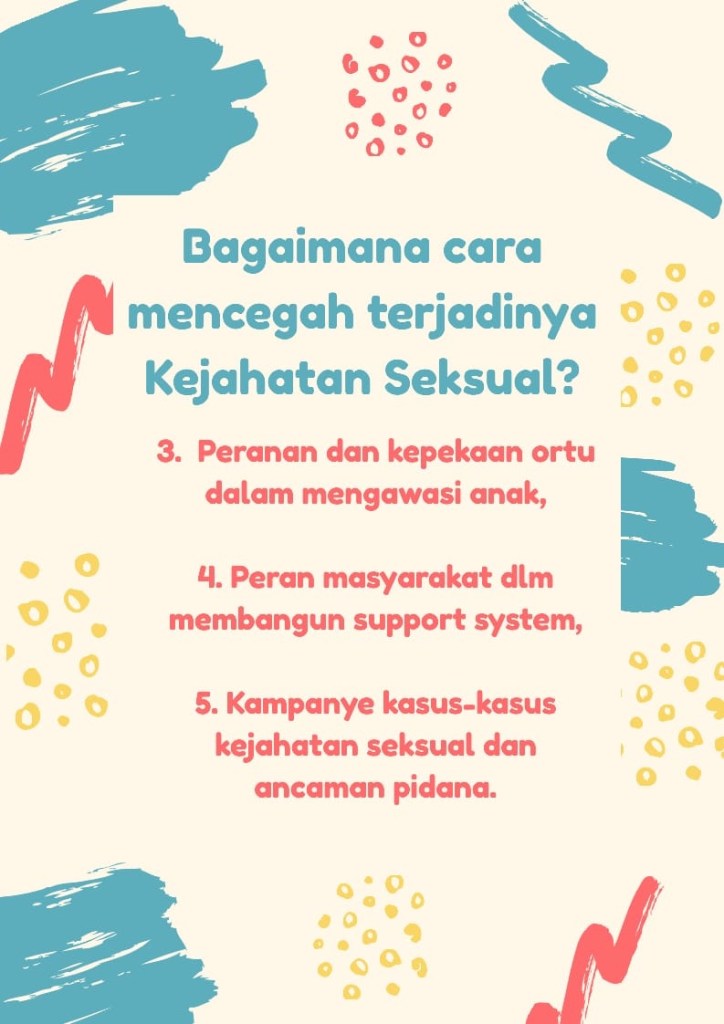 Bagaimana cara mencegah terjadinya Kejahatan Seksual?

3. Peranan dan kepekaan ortu dalam mengawasi anak,

4. Peran masyarakat dlm membangun support system,

5. Kampanye kasus-kasus kejahatan seksual dan ancaman pidana.